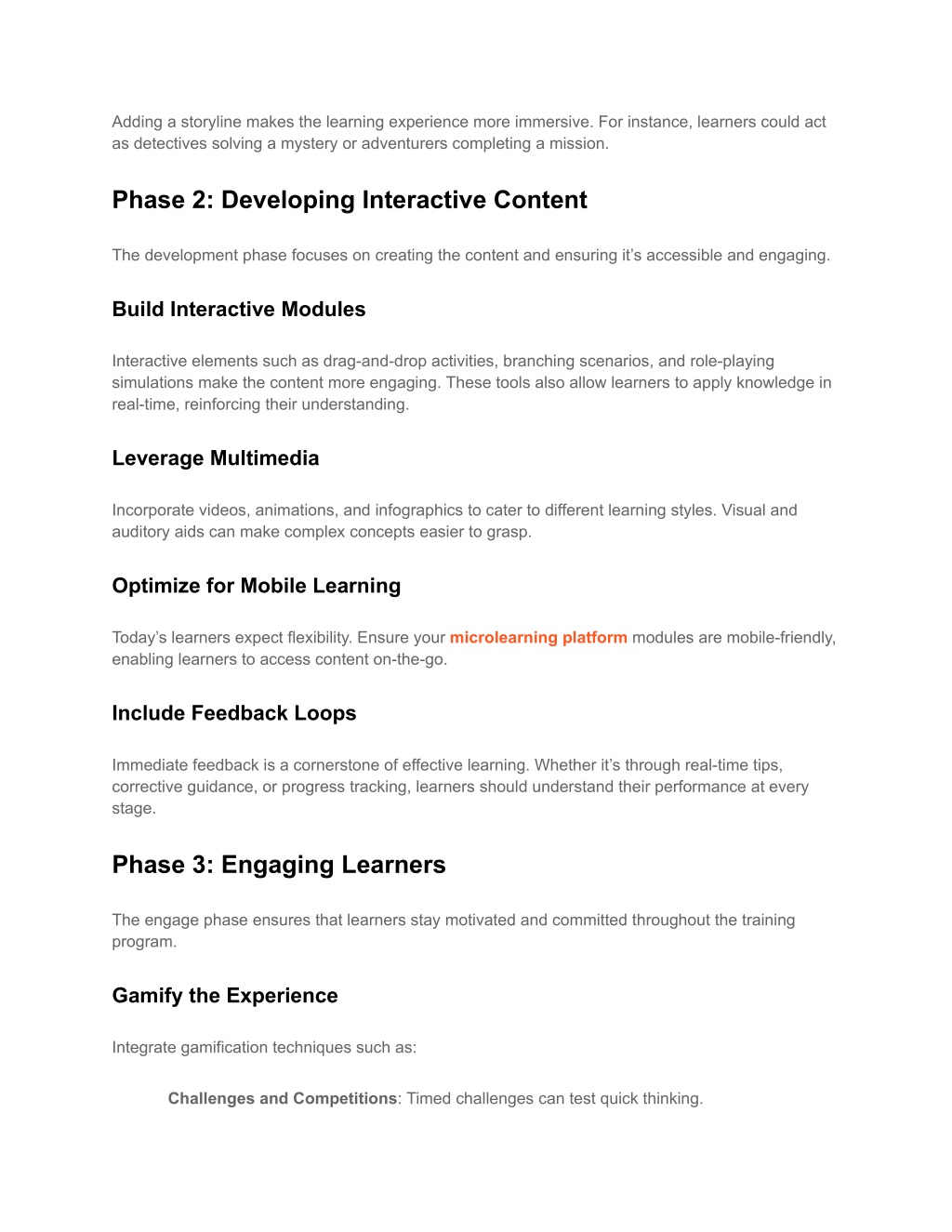 Adding a storyline makes the learning experience more immersive. For instance, learners could act as detectives solving a mystery or adventurers completing a mission.

Phase 2: Developing Interactive Content

The development phase focuses on creating the content and ensuring it's accessible and engaging.

Build Interactive Modules

Interactive elements such as drag-and-drop activities, branching scenarios, and role-playing simulations make the content more engaging. These tools also allow learners to apply knowledge in real-time, reinforcing their understanding.

Leverage Multimedia

Incorporate videos, animations, and infographics to cater to different learning styles. Visual and auditory aids can make complex concepts easier to grasp.

Optimize for Mobile Learning

Today's learners expect flexibility. Ensure your microlearning platform modules are mobile-friendly, enabling learners to access content on-the-go.

Include Feedback Loops

Immediate feedback is a cornerstone of effective learning. Whether it's through real-time tips, corrective guidance, or progress tracking, learners should understand their performance at every stage.

Phase 3: Engaging Learners

The engage phase ensures that learners stay motivated and committed throughout the training program.

Gamify the Experience

Integrate gamification techniques such as:

Challenges and Competitions: Timed challenges can test quick thinking.